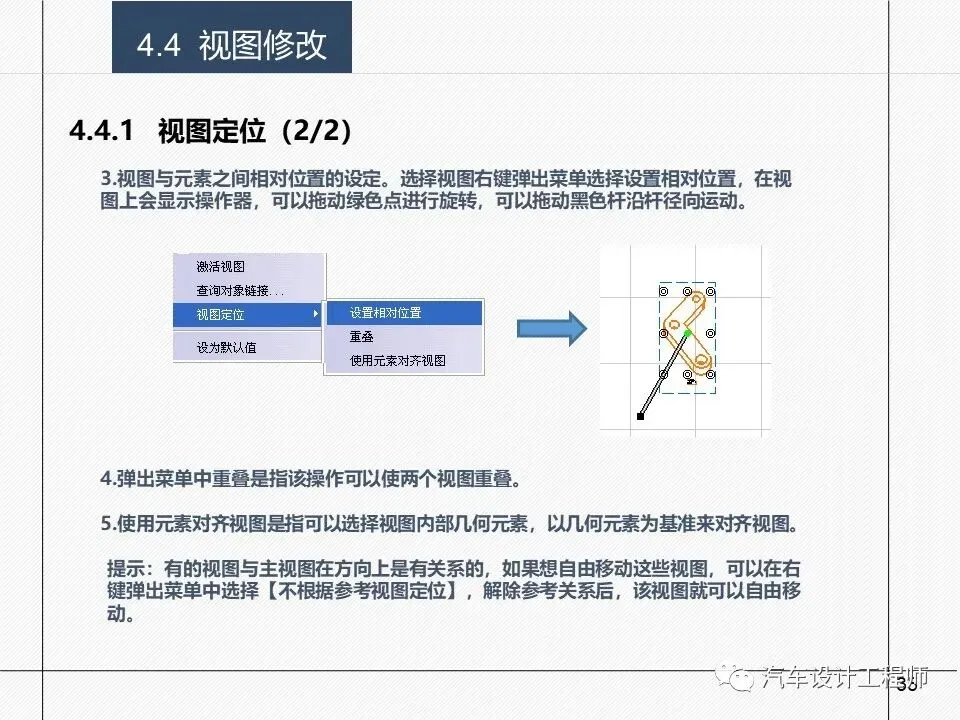 4.4 视图修改

4.4.1 视图定位（2/2）

3.视图与元素之间相对位置的设定。选择视图右键弹出菜单选择设置相对位置，在视图上会显示操作器，可以拖动绿色点进行旋转，可以拖动黑色杆沿杆径向运动。

激活视图
查询对象链接...
视图定位
设为默认值

设置相对位置
重叠
使用元素对齐视图

4.弹出菜单中重叠是指该操作可以使两个视图重叠。

5.使用元素对齐视图是指可以选择视图内部几何元素，以几何元素为基准来对齐视图。

提示：有的视图与主视图在方向上是有关系的，如果想自由移动这些视图，可以在右键弹出菜单中选择【不根据参考视图定位】，解除参考关系后，该视图就可以自由移动。

汽车设计工程师

38